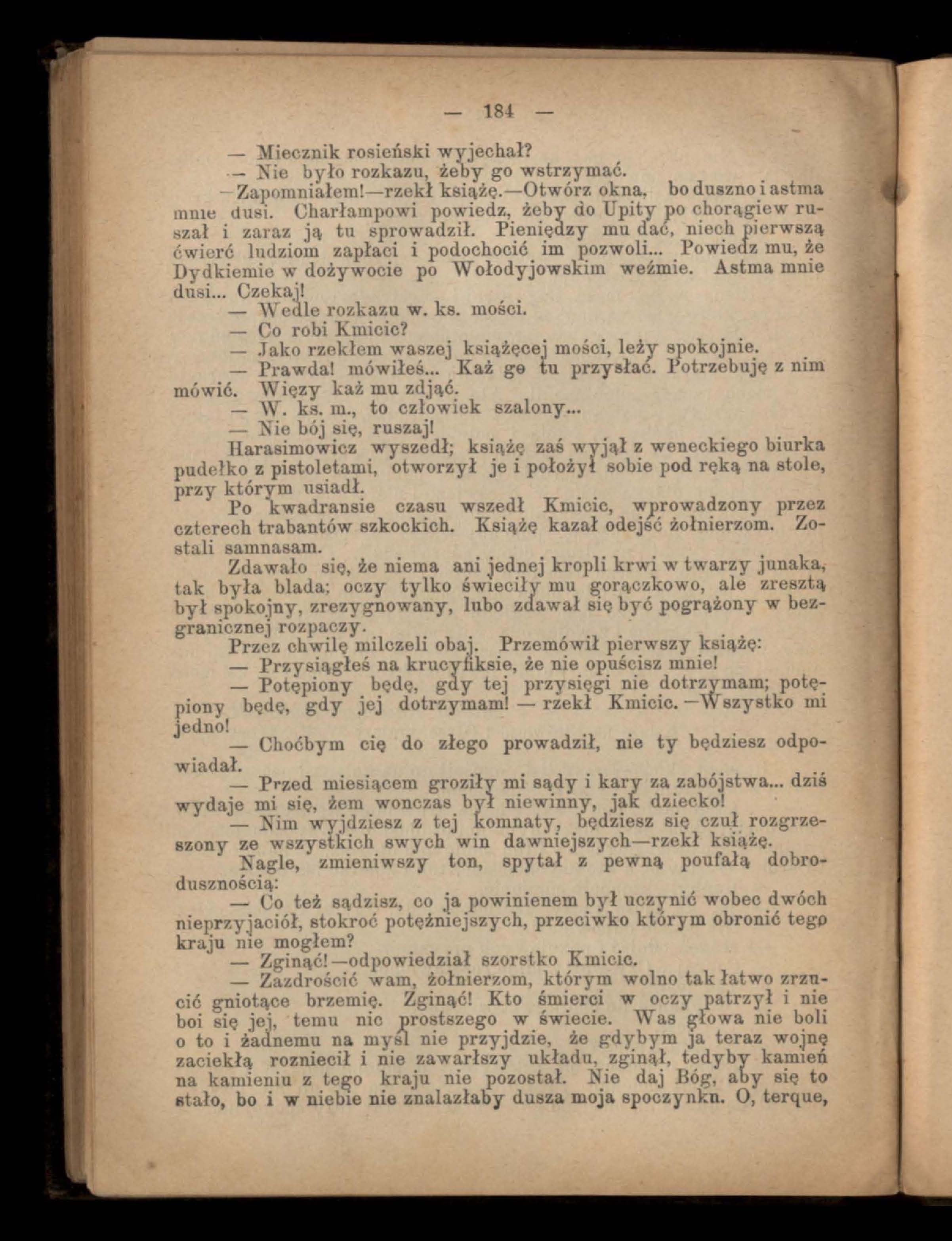 — 184 —

— Miecznik rosieński wyjechał?

— Nie było rozkazu, żeby go wstrzymać.

— Zapomniałem!—rzekł książę.—Otwórz okna, bo duszno i astma mnie dusi. Charłampowi powiedz, żeby do Upity po chorągiew ruszał i zaraz ją tu sprowadził. Pieniędzy mu dać, niech pierwszą ćwierć ludziom zapłaci i podochocić im pozwoli... Powiedz mu, że Dydkiemie w dożywocie po Wołodyjowskim weźmie. Astma mnie dusi... Czekaj!

— Wedle rozkazu w. ks. mości.

— Co robi Kmicic?

— Jako rzekłem waszej książęcej mości, leży spokojnie.

— Prawda! mówiłeś... Każ go tu przysłać. Potrzebuję z nim mówić. Więzy każ mu zdjąć.

— W. ks. m., to człowiek szalony...

— Nie bój się, ruszaj!

Harasimowicz wyszedł; książę zaś wyjął z weneckiego biurka pudełko z pistoletami, otworzył je i położył sobie pod ręką na stole, przy którym usiadł.

Po kwadransie czasu wszedł Kmicic, wprowadzony przez czterech trabantów szkockich. Książę kazał odejść żołnierzom. Zostali samnasam.

Zdawało się, że niema ani jednej kropli krwi w twarzy junaka, tak była blada; oczy tylko świeciły mu gorączkowo, ale zresztą był spokojny, zrezygnowany, lubo zdawał się być pogrążony w bezgranicznej rozpaczy.

Przez chwilę milczeli obaj. Przemówił pierwszy książę:

— Przysiągłeś na krucyfiksie, że nie opuścisz mnie!

— Potępiony będę, gdy tej przysięgi nie dotrzymam; potępiony będę, gdy jej dotrzymam! — rzekł Kmicic. —Wszystko mi jedno!

— Choćbym cię do złego prowadził, nie ty będziesz odpowiadał.

— Przed miesiącem groziły mi sądy i kary za zabójstwa... dziś wydaje mi się, żem wonczas był niewinny, jak dziecko!

— Nim wyjdziesz z tej komnaty, będziesz się czuł rozgrzeszony ze wszystkich swych win dawniejszych—rzekł książę.

Nagle, zmieniwszy ton, spytał z pewną poufałą dobrodusznością:

— Co też sądzisz, co ja powinienem był uczynić wobec dwóch nieprzyjaciół, stokroć potężniejszych, przeciwko którym obronić tego kraju nie mogłem?

— Zginąć!—odpowiedział szorstko Kmicic.

— Zazdrościć wam, żołnierzom, którym wolno tak łatwo zrzucić gniotące brzemię. Zginąć! Kto śmierci w oczy patrzył i nie boi się jej, temu nic prostszego w świecie. Was głowa nie boli o to i żadnemu na myśl nie przyjdzie, że gdybym ja teraz wojnę zaciekłą rozniecił i nie zawarłszy układu, zginął, tedyby kamień na kamieniu z tego kraju nie pozostał. Nie daj Bóg, aby się to stało, bo i w niebie nie znalazłaby dusza moja spoczynku. O, terque,